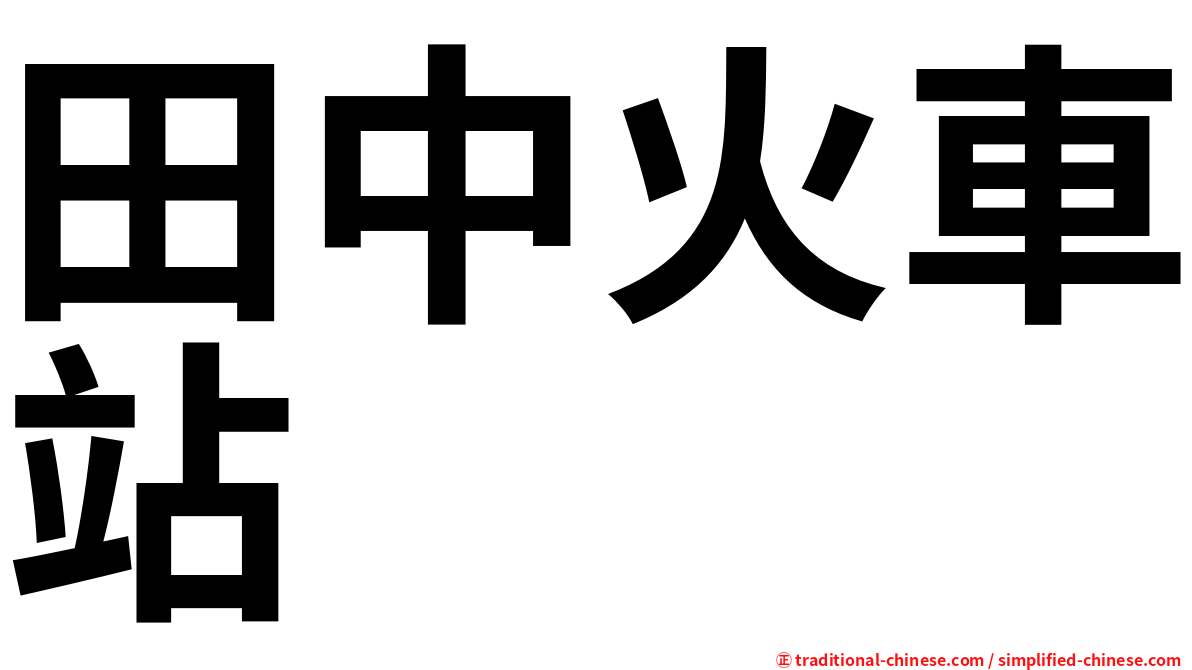 田中火車站

㊣ traditional-chinese.com / simplified-chinese.com